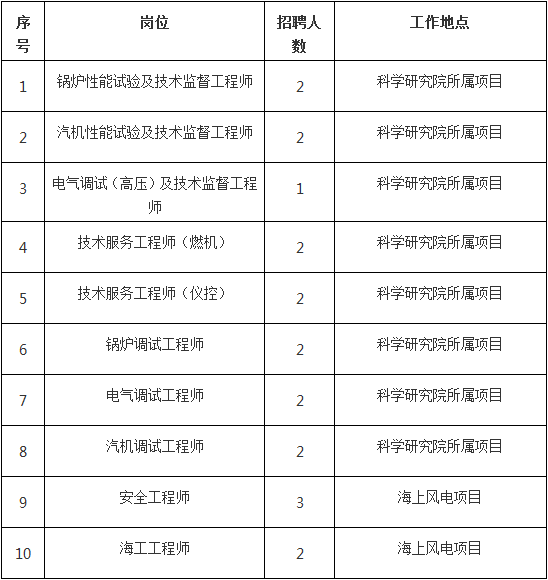 | 序号 | 岗位 | 招聘人数 | 工作地点 |
|---|---|---|---|
| 1 | 锅炉性能试验及技术监督工程师 | 2 | 科学研究院所属项目 |
| 2 | 汽机性能试验及技术监督工程师 | 2 | 科学研究院所属项目 |
| 3 | 电气调试（高压）及技术监督工程师 | 1 | 科学研究院所属项目 |
| 4 | 技术服务工程师（燃机） | 2 | 科学研究院所属项目 |
| 5 | 技术服务工程师（仪控） | 2 | 科学研究院所属项目 |
| 6 | 锅炉调试工程师 | 2 | 科学研究院所属项目 |
| 7 | 电气调试工程师 | 2 | 科学研究院所属项目 |
| 8 | 汽机调试工程师 | 2 | 科学研究院所属项目 |
| 9 | 安全工程师 | 3 | 海上风电项目 |
| 10 | 海工工程师 | 2 | 海上风电项目 |